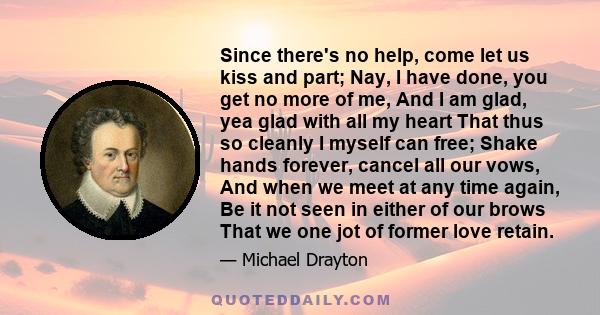 Since there's no help, come let us kiss and part; Nay, I have done, you get no more of me, And I am glad, yea glad with all my heart That thus so cleanly I myself can free; Shake hands forever, cancel all our vows, And when we meet at any time again, Be it not seen in either of our brows That we one jot of former love retain.

— Michael Drayton

QUOTEDDAILY.COM